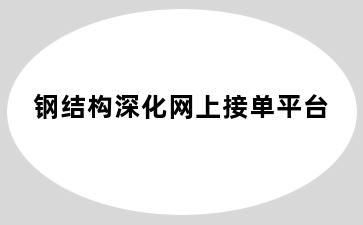 钢结构深化网上接单平台